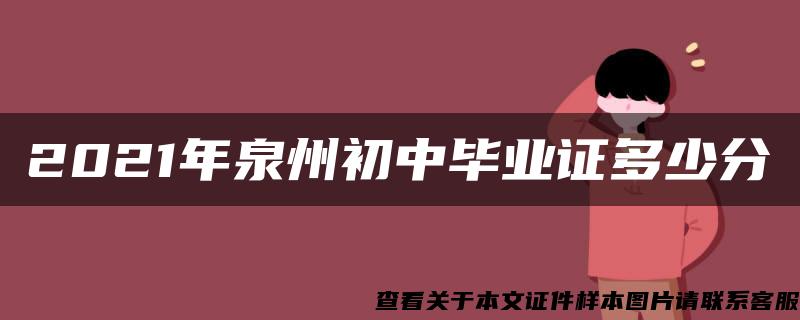 2021年泉州初中毕业证多少分

查看关于本文证件样本图片请联系客服